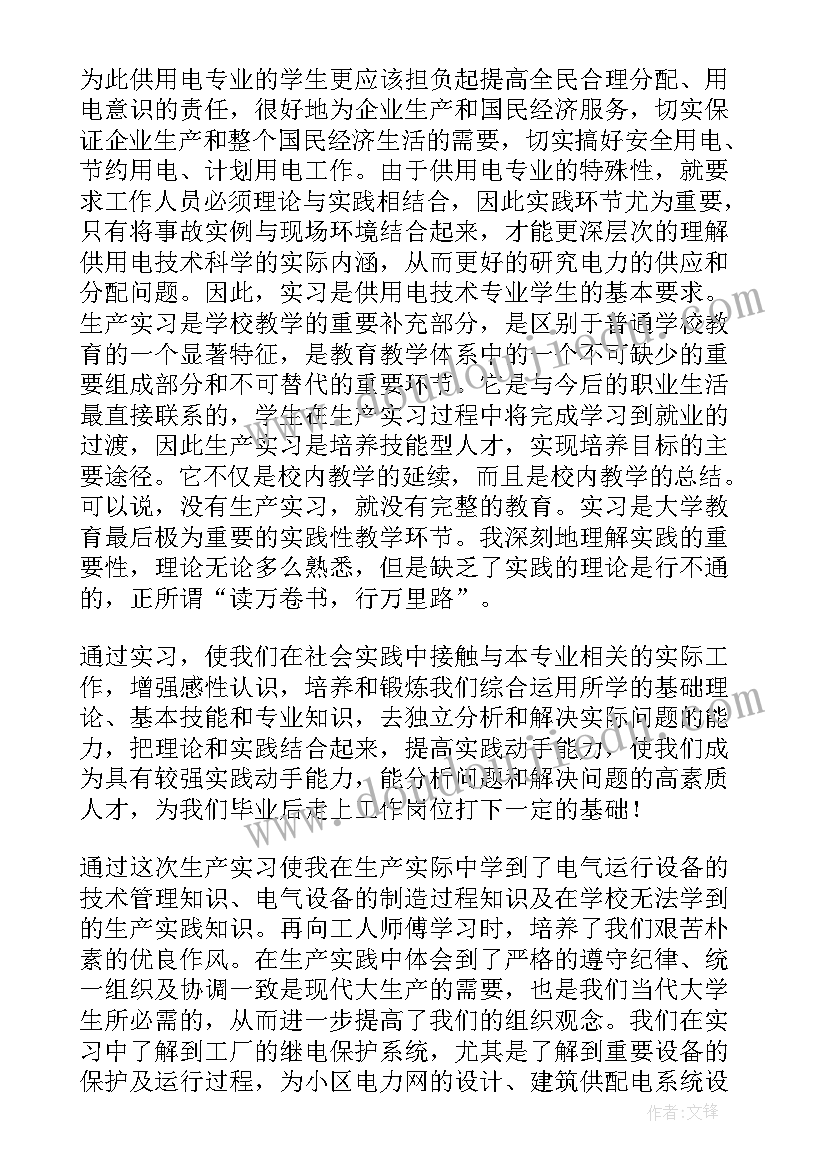 为此供用电专业的学生更应该担负起提高全民合理分配、用电意识的责任，很好地为企业生产和国民经济服务，切实保证企业生产和整个国民经济生活的需要，切实搞好安全用电、节约用电、计划用电工作。由于供用电专业的特殊性，就要求工作人员必须理论与实践相结合，因此实践环节尤为重要，只有将事故实例与现场环境结合起来，才能更深层次的理解供用电技术科学的实际内涵，从而更好的研究电力的供应和分配问题。因此，实习是供用电技术专业学生的基本要求。生产实习是学校教学的重要补充部分，是区别于普通学校教育的一个显著特征，是教育教学体系中的一个不可缺少的重要组成部分和不可替代的重要环节。它是与今后的职业生活最直接联系的，学生在生产实习过程中将完成学习到就业的过渡，因此生产实习是培养技能型人才，实现培养目标的主要途径。它不仅是校内教学的延续，而且是校内教学的总结。可以说，没有生产实习，就没有完整的教育。实习是大学教育最后极为重要的实践性教学环节。我深刻地理解实践的重要性，理论无论多么熟悉，但是缺乏了实践的理论是行不通的，正所谓“读万卷书，行万里路”。

通过实习，使我们在社会实践中接触与本专业相关的实际工作，增强感性认识，培养和锻炼我们综合运用所学的基础理论、基本技能和专业知识，去独立分析和解决实际问题的能力，把理论和实践结合起来，提高实践动手能力，使我们成为具有较强实践动手能力，能分析问题和解决问题的高素质人才，为我们毕业后走上工作岗位打下一定的基础！

通过这次生产实习使我在生产实际中学到了电气运行设备的技术管理知识、电气设备的制造过程知识及在学校无法学到的生产实践知识。再向工人师傅学习时，培养了我们艰苦朴素的优良作风。在生产实践中体会到了严格的遵守纪律、统一组织及协调一致是现代大生产的需要，也是我们当代大学生所必需的，从而进一步提高了我们的组织观念。我们在实习中了解到工厂的继电保护系统，尤其是了解到重要设备的保护及运行过程，为小区电力网的设计、建筑供配电系统设

作者：文锋